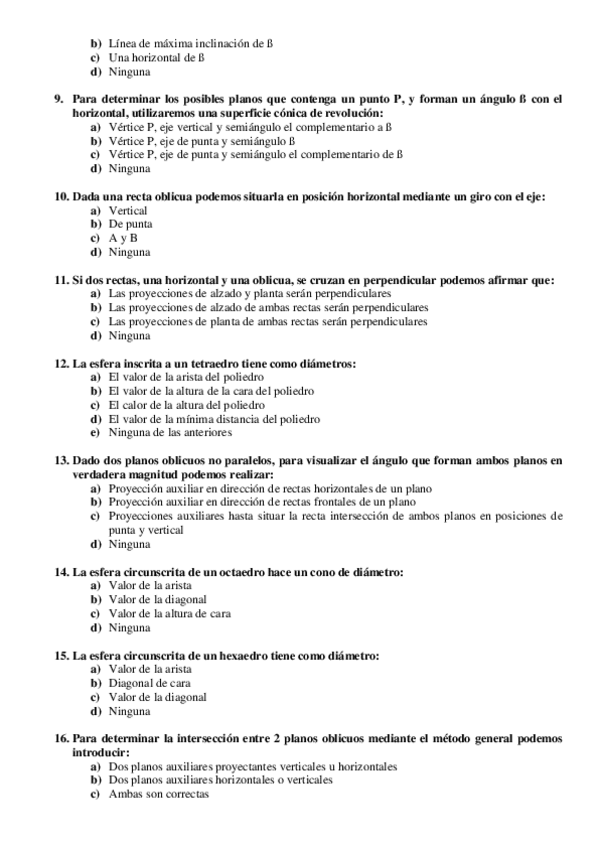 b) Línea de máxima inclinación de ß
c) Una horizontal de ß
d) Ninguna

9. Para determinar los posibles planos que contenga un punto P, y forman un ángulo ß con el horizontal, utilizaremos una superficie cónica de revolución:
a) Vértice P, eje vertical y semiángulo el complementario a ß
b) Vértice P, eje de punta y semiángulo ß
c) Vértice P, eje de punta y semiángulo el complementario de ß
d) Ninguna

10. Dada una recta oblicua podemos situarla en posición horizontal mediante un giro con el eje:
a) Vertical
b) De punta
c) A y B
d) Ninguna

11. Si dos rectas, una horizontal y una oblicua, se cruzan en perpendicular podemos afirmar que:
a) Las proyecciones de alzado y planta serán perpendiculares
b) Las proyecciones de alzado de ambas rectas serán perpendiculares
c) Las proyecciones de planta de ambas rectas serán perpendiculares
d) Ninguna

12. La esfera inscrita a un tetraedro tiene como diámetros:
a) El valor de la arista del poliedro
b) El valor de la altura de la cara del poliedro
c) El calor de la altura del poliedro
d) El valor de la mínima distancia del poliedro
e) Ninguna de las anteriores

13. Dado dos planos oblicuos no paralelos, para visualizar el ángulo que forman ambos planos en verdadera magnitud podemos realizar:
a) Proyección auxiliar en dirección de rectas horizontales de un plano
b) Proyección auxiliar en dirección de rectas frontales de un plano
c) Proyecciones auxiliares hasta situar la recta intersección de ambos planos en posiciones de punta y vertical
d) Ninguna

14. La esfera circunscrita de un octaedro hace un cono de diámetro:
a) Valor de la arista
b) Valor de la diagonal
c) Valor de la altura de cara
d) Ninguna

15. La esfera circunscrita de un hexaedro tiene como diámetro:
a) Valor de la arista
b) Diagonal de cara
c) Valor de la diagonal
d) Ninguna

16. Para determinar la intersección entre 2 planos oblicuos mediante el método general podemos introducir:
a) Dos planos auxiliares proyectantes verticales u horizontales
b) Dos planos auxiliares horizontales o verticales
c) Ambas son correctas